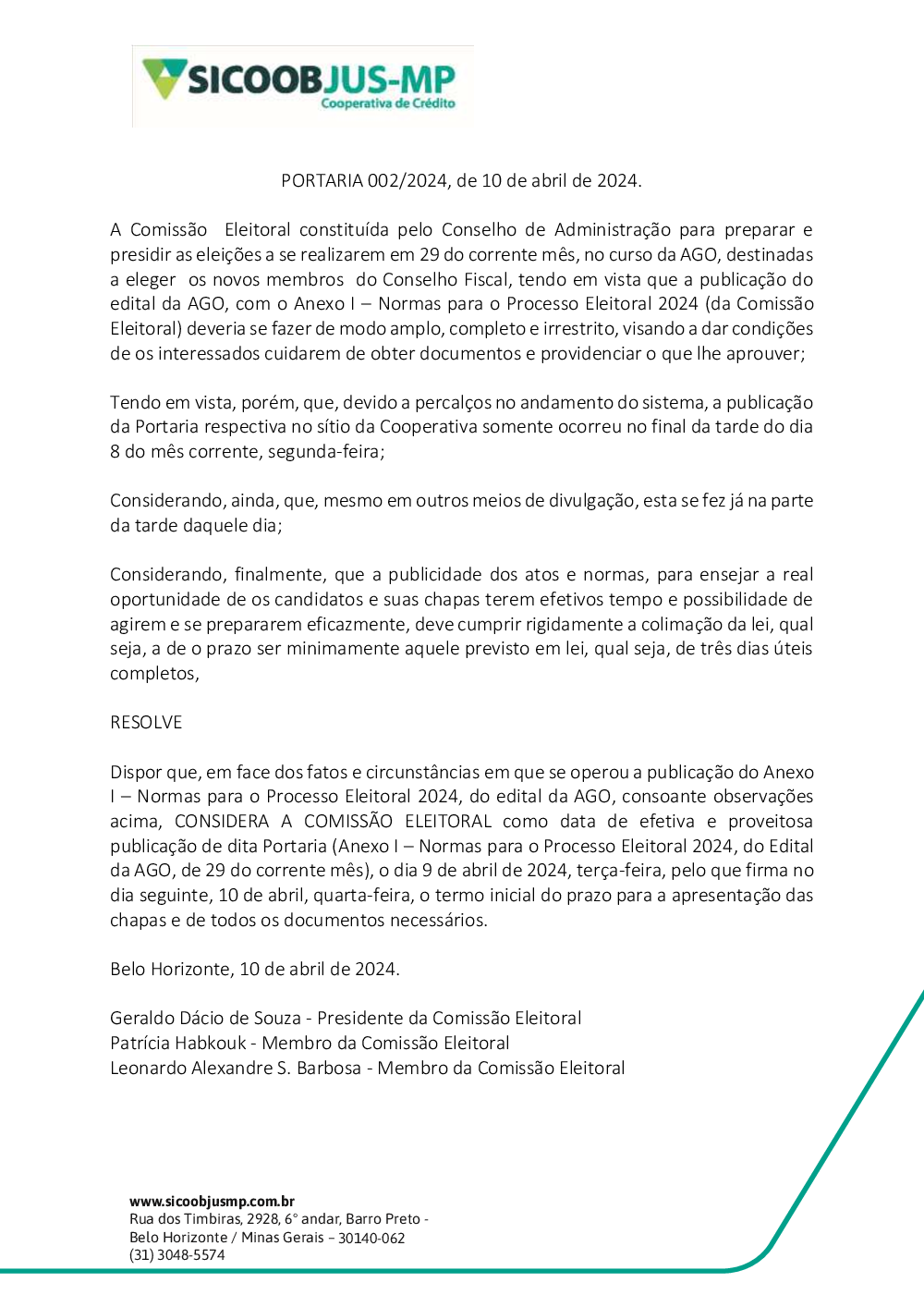 SICOOBJUS-MP
Cooperativa de Crédito

PORTARIA 002/2024, de 10 de abril de 2024.

A Comissão Eleitoral constituída pelo Conselho de Administração para preparar e presidir as eleições a se realizarem em 29 do corrente mês, no curso da AGO, destinadas a eleger os novos membros do Conselho Fiscal, tendo em vista que a publicação do edital da AGO, com o Anexo I – Normas para o Processo Eleitoral 2024 (da Comissão Eleitoral) deveria se fazer de modo amplo, completo e irrestrito, visando a dar condições de os interessados cuidarem de obter documentos e providenciar o que lhe aprouver;

Tendo em vista, porém, que, devido a percalços no andamento do sistema, a publicação da Portaria respectiva no sítio da Cooperativa somente ocorreu no final da tarde do dia 8 do mês corrente, segunda-feira;

Considerando, ainda, que, mesmo em outros meios de divulgação, esta se fez já na parte da tarde daquele dia;

Considerando, finalmente, que a publicidade dos atos e normas, para ensejar a real oportunidade de os candidatos e suas chapas terem efetivos tempo e possibilidade de agirem e se prepararem eficazmente, deve cumprir rigidamente a colimação da lei, qual seja, a de o prazo ser minimamente aquele previsto em lei, qual seja, de três dias úteis completos,

RESOLVE

Dispor que, em face dos fatos e circunstâncias em que se operou a publicação do Anexo I – Normas para o Processo Eleitoral 2024, do edital da AGO, consoante observações acima, CONSIDERA A COMISSÃO ELEITORAL como data de efetiva e proveitosa publicação de dita Portaria (Anexo I – Normas para o Processo Eleitoral 2024, do Edital da AGO, de 29 do corrente mês), o dia 9 de abril de 2024, terça-feira, pelo que firma no dia seguinte, 10 de abril, quarta-feira, o termo inicial do prazo para a apresentação das chapas e de todos os documentos necessários.

Belo Horizonte, 10 de abril de 2024.

Geraldo Dácio de Souza - Presidente da Comissão Eleitoral
Patrícia Habkouk - Membro da Comissão Eleitoral
Leonardo Alexandre S. Barbosa - Membro da Comissão Eleitoral

www.sicoobjusmp.com.br
Rua dos Timbiras, 2928, 6° andar, Barro Preto -
Belo Horizonte / Minas Gerais – 30140-062
(31) 3048-5574